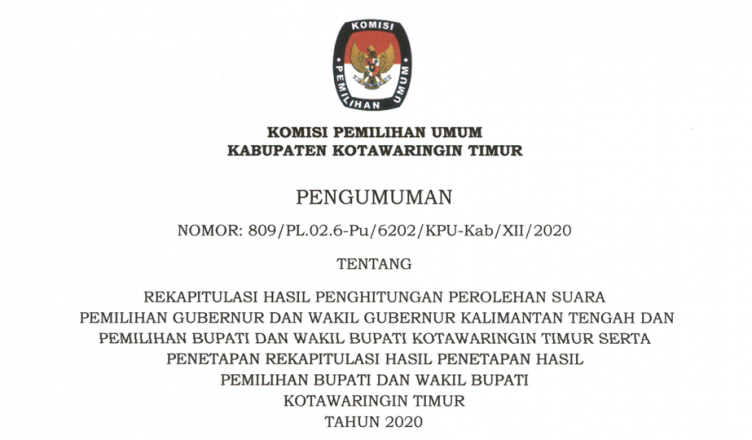 KOMISI
PEMILIHAN UMUM

KOMISI PEMILIHAN UMUM
KABUPATEN KOTAWARINGIN TIMUR

PENGUMUMAN

NOMOR: 809/PL.02.6-Pu/6202/KPU-Kab/XII/2020

TENTANG

REKAPITULASI HASIL PENGHITUNGAN PEROLEHAN SUARA PEMILIHAN GUBERNUR DAN WAKIL GUBERNUR KALIMANTAN TENGAH DAN PEMILIHAN BUPATI DAN WAKIL BUPATI KOTAWARINGIN TIMUR SERTA PENETAPAN REKAPITULASI HASIL PENETAPAN HASIL PEMILIHAN BUPATI DAN WAKIL BUPATI KOTAWARINGIN TIMUR TAHUN 2020